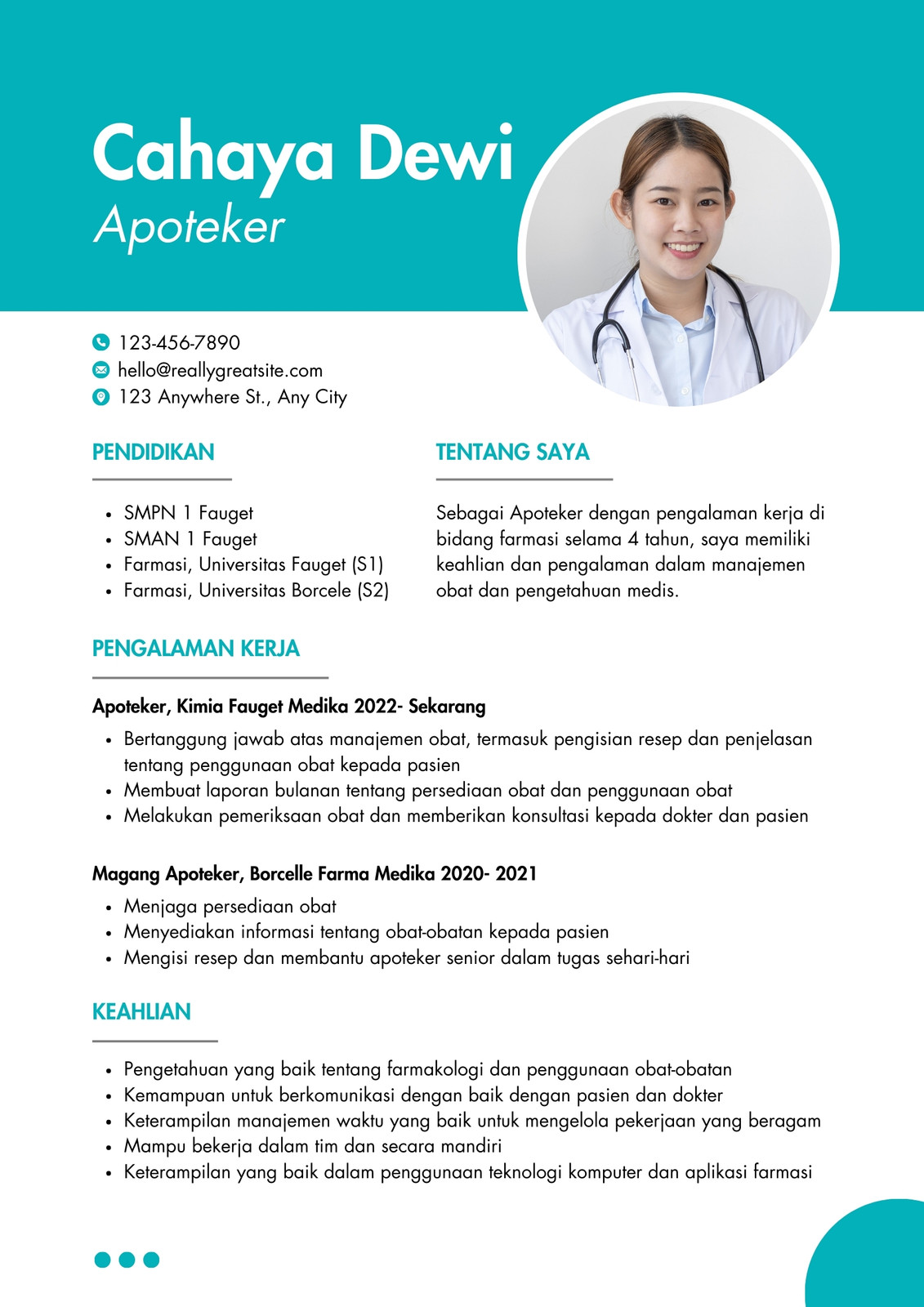 Cahaya Dewi
Apoteker

123-456-7890
hello@reallygreatsite.com
123 Anywhere St., Any City

PENDIDIKAN

- SMPN 1 Fauget
- SMAN 1 Fauget
- Farmasi, Universitas Fauget (S1)
- Farmasi, Universitas Borcele (S2)

TENTANG SAYA

Sebagai Apoteker dengan pengalaman kerja di bidang farmasi selama 4 tahun, saya memiliki keahlian dan pengalaman dalam manajemen obat dan pengetahuan medis.

PENGALAMAN KERJA

Apoteker, Kimia Fauget Medika 2022- Sekarang

- Bertanggung jawab atas manajemen obat, termasuk pengisian resep dan penjelasan tentang penggunaan obat kepada pasien
- Membuat laporan bulanan tentang persediaan obat dan penggunaan obat
- Melakukan pemeriksaan obat dan memberikan konsultasi kepada dokter dan pasien

Magang Apoteker, Borcelle Farma Medika 2020- 2021

- Menjaga persediaan obat
- Menyediakan informasi tentang obat-obatan kepada pasien
- Mengisi resep dan membantu apoteker senior dalam tugas sehari-hari

KEAHLIAN

- Pengetahuan yang baik tentang farmakologi dan penggunaan obat-obatan
- Kemampuan untuk berkomunikasi dengan baik dengan pasien dan dokter
- Keterampilan manajemen waktu yang baik untuk mengelola pekerjaan yang beragam
- Mampu bekerja dalam tim dan secara mandiri
- Keterampilan yang baik dalam penggunaan teknologi komputer dan aplikasi farmasi